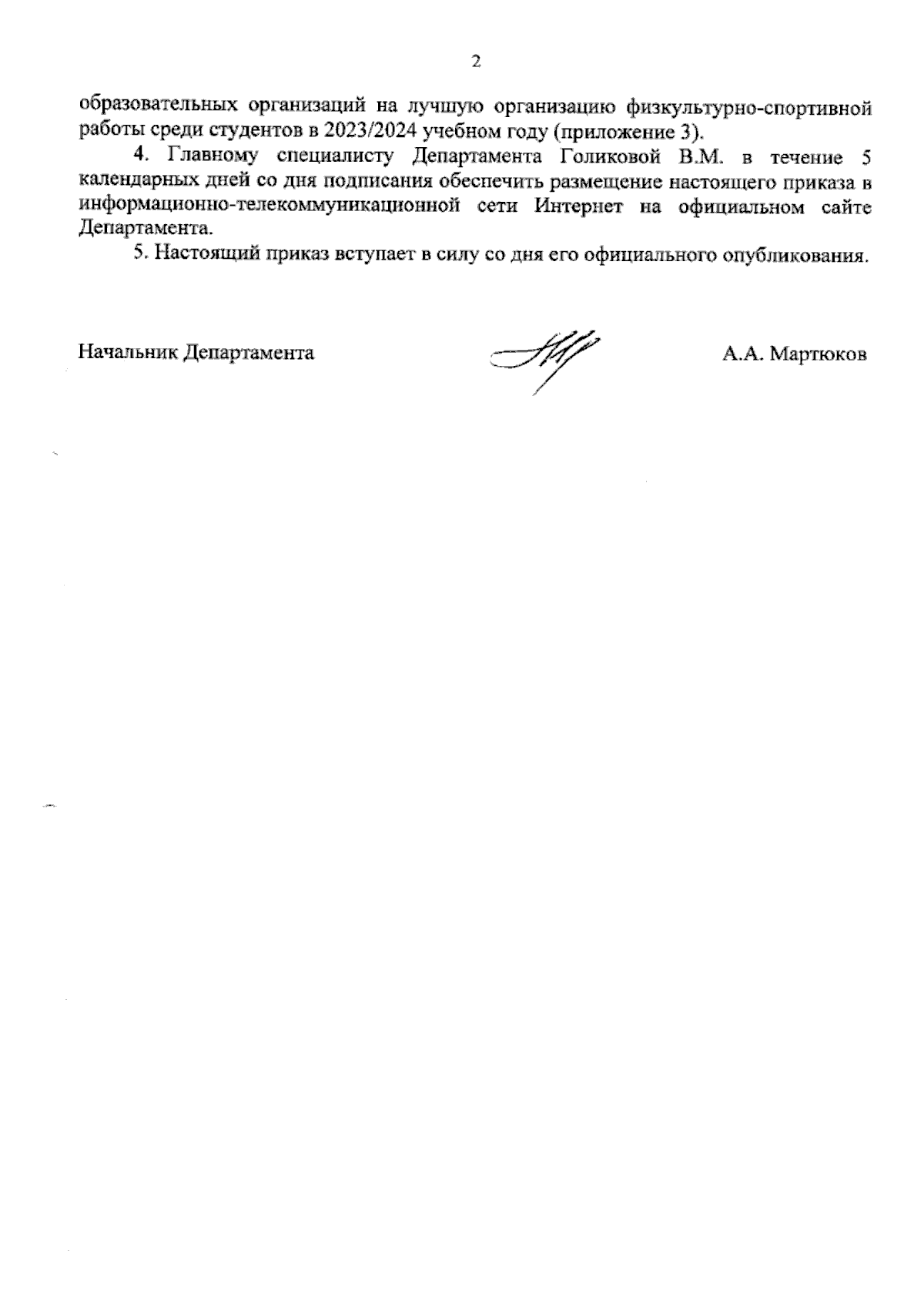 2

образовательных организаций на лучшую организацию физкультурно-спортивной работы среди студентов в 2023/2024 учебном году (приложение 3).

4. Главному специалисту Департамента Голиковой В.М. в течение 5 календарных дней со дня подписания обеспечить размещение настоящего приказа в информационно-телекоммуникационной сети Интернет на официальном сайте Департамента.

5. Настоящий приказ вступает в силу со дня его официального опубликования.

Начальник Департамента

А.А. Мартюков